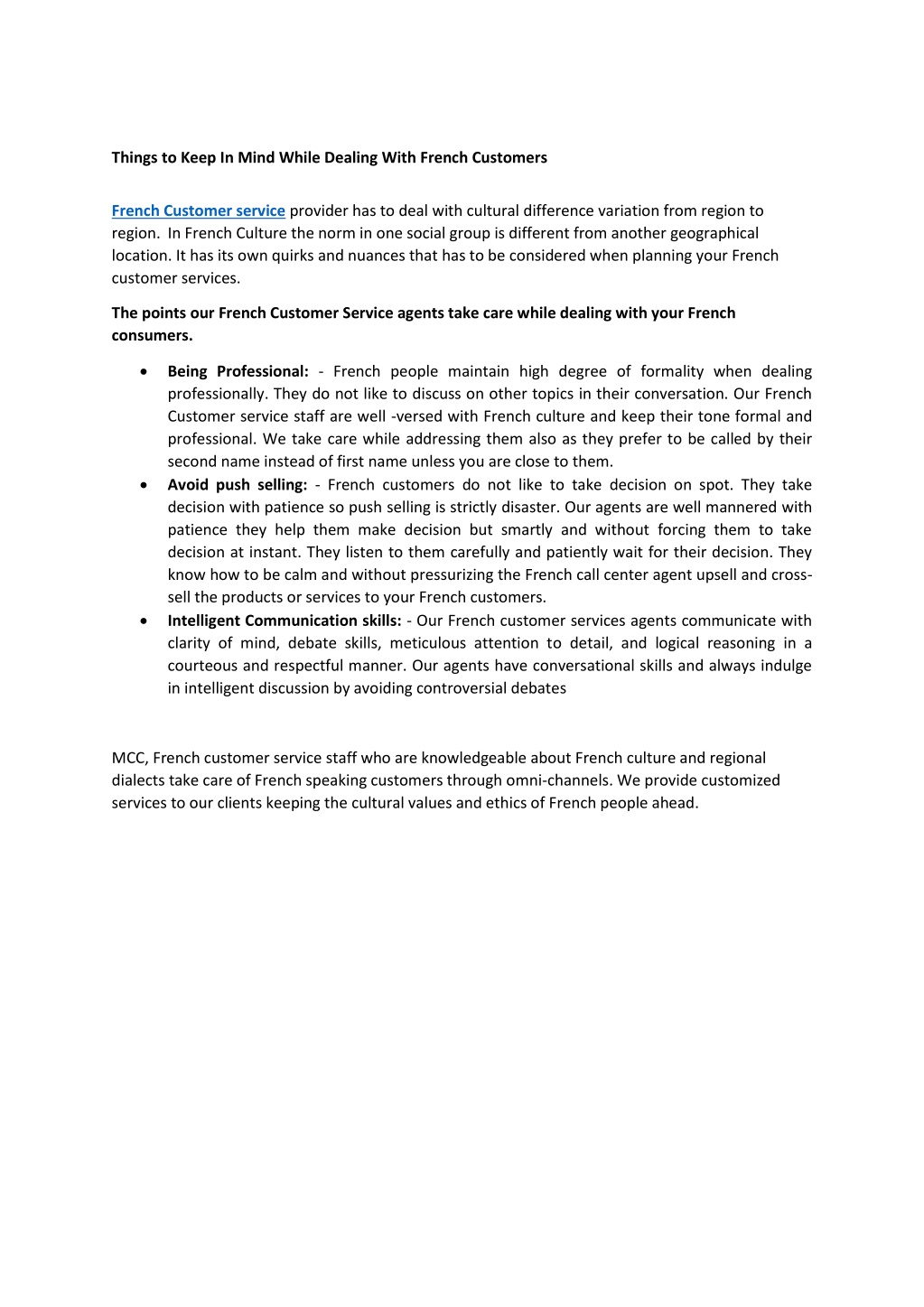 Things to Keep In Mind While Dealing With French Customers

French Customer service provider has to deal with cultural difference variation from region to region. In French Culture the norm in one social group is different from another geographical location. It has its own quirks and nuances that has to be considered when planning your French customer services.

The points our French Customer Service agents take care while dealing with your French consumers.

• Being Professional: - French people maintain high degree of formality when dealing professionally. They do not like to discuss on other topics in their conversation. Our French Customer service staff are well -versed with French culture and keep their tone formal and professional. We take care while addressing them also as they prefer to be called by their second name instead of first name unless you are close to them.
• Avoid push selling: - French customers do not like to take decision on spot. They take decision with patience so push selling is strictly disaster. Our agents are well mannered with patience they help them make decision but smartly and without forcing them to take decision at instant. They listen to them carefully and patiently wait for their decision. They know how to be calm and without pressurizing the French call center agent upsell and cross-sell the products or services to your French customers.
• Intelligent Communication skills: - Our French customer services agents communicate with clarity of mind, debate skills, meticulous attention to detail, and logical reasoning in a courteous and respectful manner. Our agents have conversational skills and always indulge in intelligent discussion by avoiding controversial debates

MCC, French customer service staff who are knowledgeable about French culture and regional dialects take care of French speaking customers through omni-channels. We provide customized services to our clients keeping the cultural values and ethics of French people ahead.